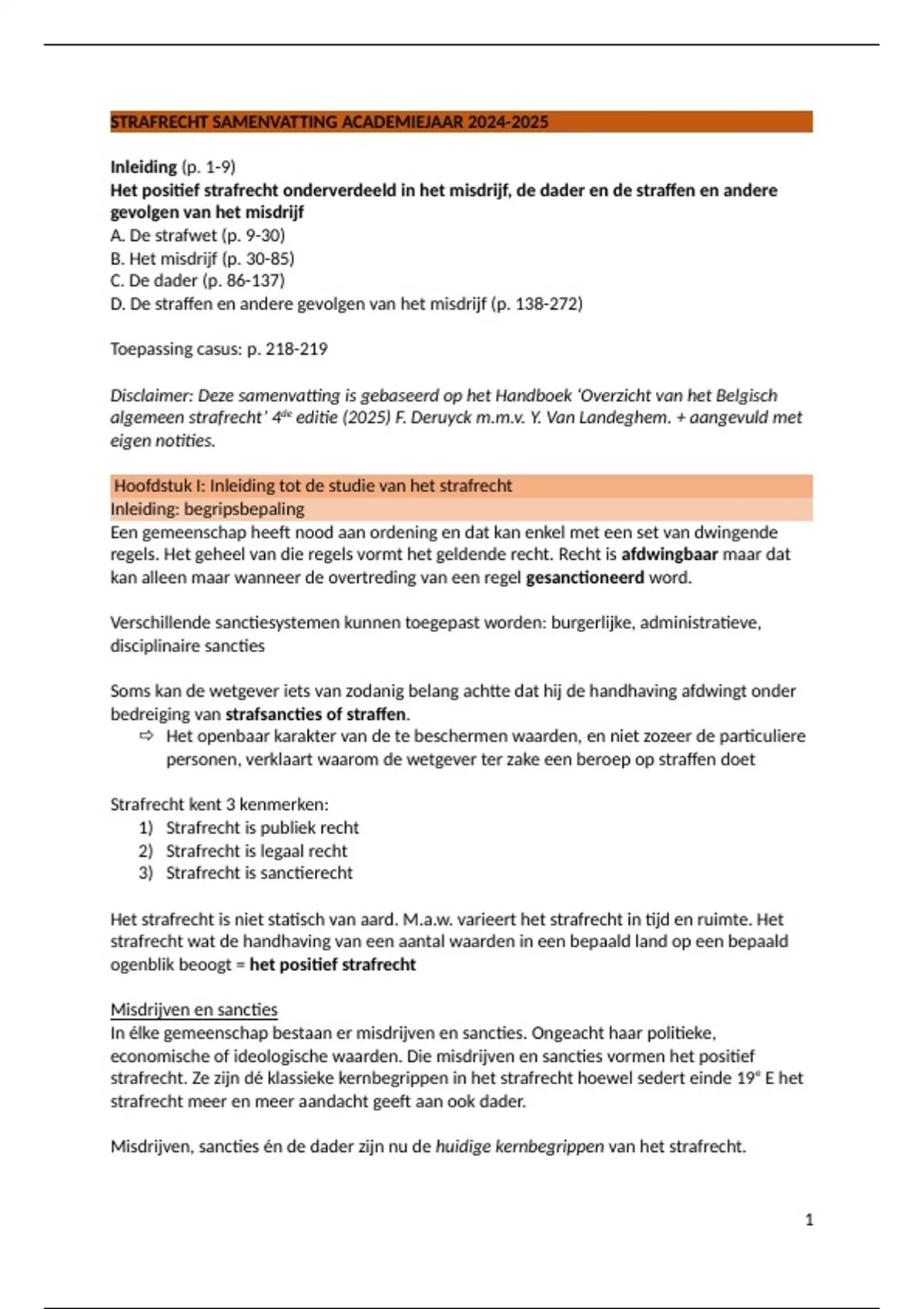 STRAFRECHT SAMENVATTING ACADEMIEJAAR 2024-2025

Inleiding (p. 1-9)
Het positief strafrecht onderverdeeld in het misdrijf, de dader en de straffen en andere gevolgen van het misdrijf
A. De strafwet (p. 9-30)
B. Het misdrijf (p. 30-85)
C. De dader (p. 86-137)
D. De straffen en andere gevolgen van het misdrijf (p. 138-272)

Toepassing casus: p. 218-219

Disclaimer: Deze samenvatting is gebaseerd op het Handboek 'Overzicht van het Belgisch algemeen strafrecht' 4$^{de}$ editie (2025) F. Deruyck m.m.v. Y. Van Landeghem. + aangevuld met eigen notities.

Hoofdstuk I: Inleiding tot de studie van het strafrecht
Inleiding: begripsbepaling
Een gemeenschap heeft nood aan ordening en dat kan enkel met een set van dwingende regels. Het geheel van die regels vormt het geldende recht. Recht is afdwingbaar maar dat kan alleen maar wanneer de overtreding van een regel gesanctioneerd word.

Verschillende sanctiesystemen kunnen toegepast worden: burgerlijke, administratieve, disciplinaire sancties

Soms kan de wetgever iets van zodanig belang achtte dat hij de handhaving afdwingt onder bedreiging van strafsancties of straffen.
⇨ Het openbaar karakter van de te beschermen waarden, en niet zozeer de particuliere personen, verklaart waarom de wetgever ter zake een beroep op straffen doet

Strafrecht kent 3 kenmerken:
1) Strafrecht is publiek recht
2) Strafrecht is legaal recht
3) Strafrecht is sanctierecht

Het strafrecht is niet statisch van aard. M.a.w. varieert het strafrecht in tijd en ruimte. Het strafrecht wat de handhaving van een aantal waarden in een bepaald land op een bepaald ogenblik beoogt = het positief strafrecht

Misdrijven en sancties
In élke gemeenschap bestaan er misdrijven en sancties. Ongeacht haar politieke, economische of ideologische waarden. Die misdrijven en sancties vormen het positief strafrecht. Ze zijn dé klassieke kernbegrippen in het strafrecht hoewel sedert einde 19$^{e}$ E het strafrecht meer en meer aandacht geeft aan ook dader.

Misdrijven, sancties én de dader zijn nu de huidige kernbegrippen van het strafrecht.

1